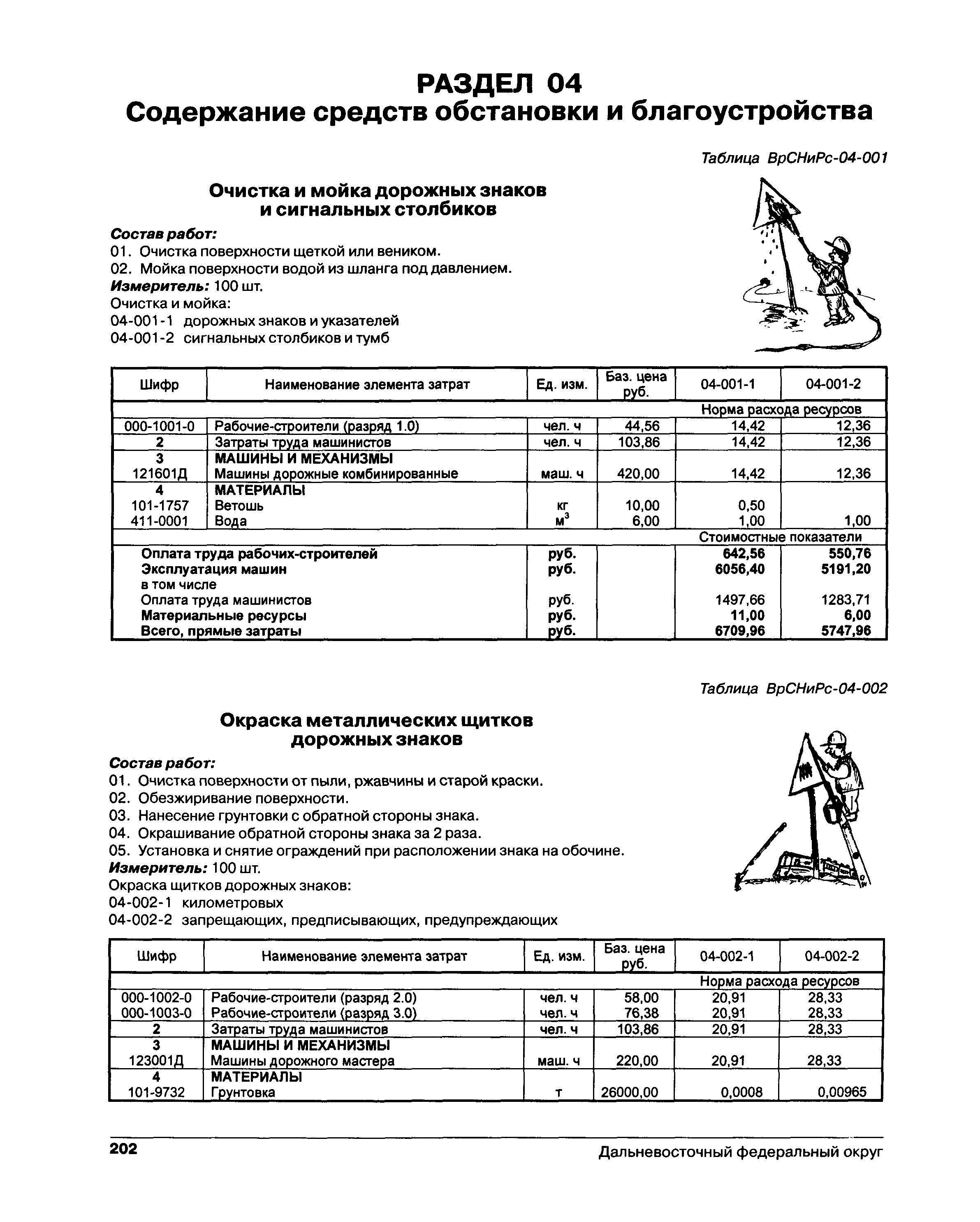 РАЗДЕЛ 04
Содержание средств обстановки и благоустройства

Таблица ВрСНиРс-04-001

Очистка и мойка дорожных знаков и сигнальных столбиков

Состав работ:
01. Очистка поверхности щеткой или веником.
02. Мойка поверхности водой из шланга под давлением.
Измеритель: 100 шт.
Очистка и мойка:
04-001-1 дорожных знаков и указателей
04-001-2 сигнальных столбиков и тумб

| Шифр | Наименование элемента затрат | Ед. изм. | Баз. цена руб. | 04-001-1 | 04-001-2 |
|---|---|---|---|---|---|
| | | | | Норма расхода ресурсов | |
| 000-1001-0 | Рабочие-строители (разряд 1.0) | чел. ч | 44,56 | 14,42 | 12,36 |
| 2 | Затраты труда машинистов | чел. ч | 103,86 | 14,42 | 12,36 |
| 3 | МАШИНЫ И МЕХАНИЗМЫ | | | | |
| 121601Д | Машины дорожные комбинированные | маш. ч | 420,00 | 14,42 | 12,36 |
| 4 | МАТЕРИАЛЫ | | | | |
| 101-1757 | Ветошь | кг | 10,00 | 0,50 | |
| 411-0001 | Вода | $м^3$ | 6,00 | 1,00 | 1,00 |
| | | | | Стоимостные показатели | |
| | Оплата труда рабочих-строителей | руб. | | 642,56 | 550,76 |
| | Эксплуатация машин | руб. | | 6056,40 | 5191,20 |
| | в том числе | | | | |
| | Оплата труда машинистов | руб. | | 1497,66 | 1283,71 |
| | Материальные ресурсы | руб. | | 11,00 | 6,00 |
| | Всего, прямые затраты | руб. | | 6709,96 | 5747,96 |

Таблица ВрСНиРс-04-002

Окраска металлических щитков дорожных знаков

Состав работ:
01. Очистка поверхности от пыли, ржавчины и старой краски.
02. Обезжиривание поверхности.
03. Нанесение грунтовки с обратной стороны знака.
04. Окрашивание обратной стороны знака за 2 раза.
05. Установка и снятие ограждений при расположении знака на обочине.
Измеритель: 100 шт.
Окраска щитков дорожных знаков:
04-002-1 километровых
04-002-2 запрещающих, предписывающих, предупреждающих

| Шифр | Наименование элемента затрат | Ед. изм. | Баз. цена руб. | 04-002-1 | 04-002-2 |
|---|---|---|---|---|---|
| | | | | Норма расхода ресурсов | |
| 000-1002-0 | Рабочие-строители (разряд 2.0) | чел. ч | 58,00 | 20,91 | 28,33 |
| 000-1003-0 | Рабочие-строители (разряд 3.0) | чел. ч | 76,38 | 20,91 | 28,33 |
| 2 | Затраты труда машинистов | чел. ч | 103,86 | 20,91 | 28,33 |
| 3 | МАШИНЫ И МЕХАНИЗМЫ | | | | |
| 123001Д | Машины дорожного мастера | маш. ч | 220,00 | 20,91 | 28,33 |
| 4 | МАТЕРИАЛЫ | | | | |
| 101-9732 | Грунтовка | т | 26000,00 | 0,0008 | 0,00965 |

202 Дальневосточный федеральный округ